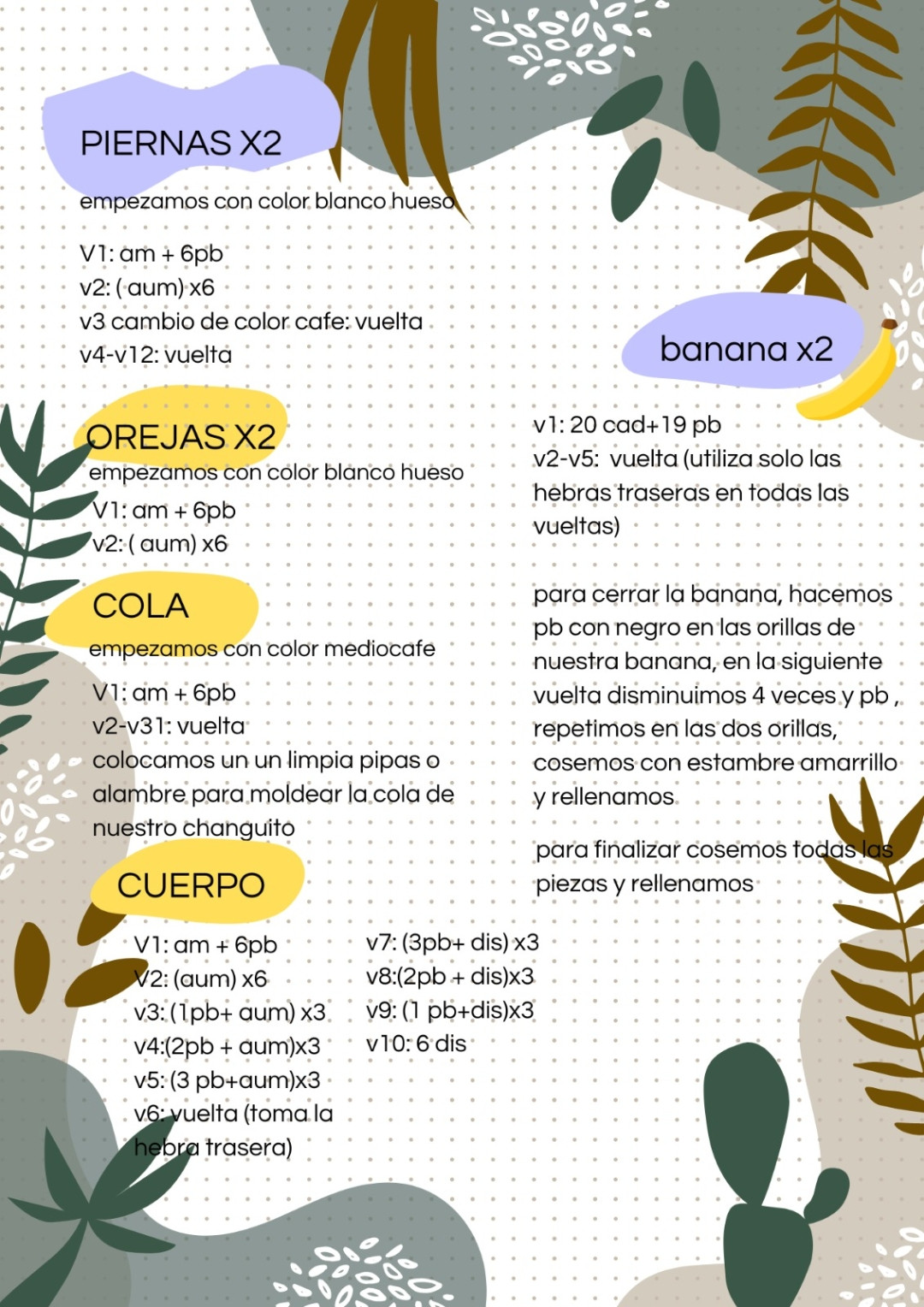 PIERNAS X2

empezamos con color blanco hueso

V1: am + 6pb
v2: ( aum) x6
v3 cambio de color cafe: vuelta
v4-v12: vuelta

OREJAS X2

empezamos con color blanco hueso
V1: am + 6pb
v2: ( aum) x6

COLA

empezamos con color mediocafe
V1: am + 6pb
v2-v31: vuelta
colocamos un un limpia pipas o alambre para moldear la cola de nuestro changuito

CUERPO

V1: am + 6pb
V2: (aum) x6
v3: (1pb+ aum) x3
v4:(2pb + aum)x3
v5: (3 pb+aum)x3
v6: vuelta (toma la hebra trasera)

v7: (3pb+ dis) x3
v8:(2pb + dis)x3
v9: (1 pb+dis)x3
v10: 6 dis

banana x2

v1: 20 cad+19 pb
v2-v5: vuelta (utiliza solo las hebras traseras en todas las vueltas)

para cerrar la banana, hacemos pb con negro en las orillas de nuestra banana, en la siguiente vuelta disminuimos 4 veces y pb , repetimos en las dos orillas, cosemos con estambre amarrillo y rellenamos

para finalizar cosemos todas las piezas y rellenamos